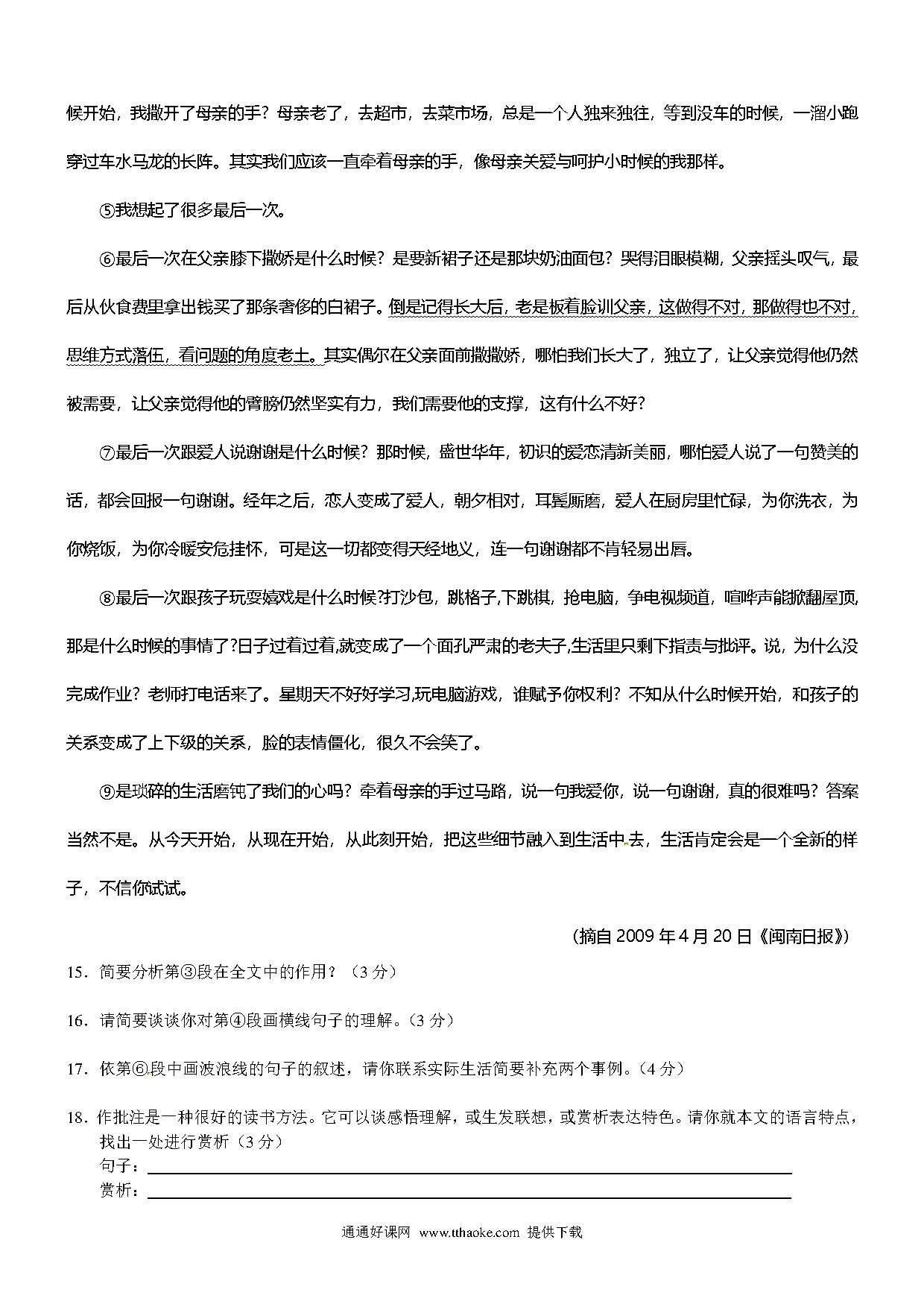 候开始，我撒开了母亲的手？母亲老了，去超市，去菜市场，总是一个人独来独往，等到没车的时候，一溜小跑穿过车水马龙的长阵。其实我们应该一直牵着母亲的手，像母亲关爱与呵护小时候的我那样。

⑤我想起了很多最后一次。

⑥最后一次在父亲膝下撒娇是什么时候？是要新裙子还是那块奶油面包？哭得泪眼模糊，父亲摇头叹气，最后从伙食费里拿出钱买了那条奢侈的白裙子。倒是记得长大后，老是板着脸训父亲，这做得不对，那做得也不对，思维方式落伍，看问题的角度老土。其实偶尔在父亲面前撒撒娇，哪怕我们长大了，独立了，让父亲觉得他仍然被需要，让父亲觉得他的臂膀仍然坚实有力，我们需要他的支撑，这有什么不好？

⑦最后一次跟爱人说谢谢是什么时候？那时候，盛世华年，初识的爱恋清新美丽，哪怕爱人说了一句赞美的话，都会回报一句谢谢。经年之后，恋人变成了爱人，朝夕相对，耳鬓厮磨，爱人在厨房里忙碌，为你洗衣，为你烧饭，为你冷暖安危挂怀，可是这一切都变得天经地义，连一句谢谢都不肯轻易出唇。

⑧最后一次跟孩子玩耍嬉戏是什么时候?打沙包，跳格子,下跳棋，抢电脑，争电视频道，喧哗声能掀翻屋顶,那是什么时候的事情了?日子过着过着,就变成了一个面孔严肃的老夫子,生活里只剩下指责与批评。说，为什么没完成作业？老师打电话来了。星期天不好好学习,玩电脑游戏，谁赋予你权利？不知从什么时候开始，和孩子的关系变成了上下级的关系，脸的表情僵化，很久不会笑了。

⑨是琐碎的生活磨钝了我们的心吗？牵着母亲的手过马路，说一句我爱你，说一句谢谢，真的很难吗？答案当然不是。从今天开始，从现在开始，从此刻开始，把这些细节融入到生活中去，生活肯定会是一个全新的样子，不信你试试。

（摘自 2009 年 4 月 20 日《闽南日报》）

15．简要分析第③段在全文中的作用？（3 分）

16．请简要谈谈你对第④段画横线句子的理解。（3 分）

17．依第⑥段中画波浪线的句子的叙述，请你联系实际生活简要补充两个事例。（4 分）

18．作批注是一种很好的读书方法。它可以谈感悟理解，或生发联想，或赏析表达特色。请你就本文的语言特点，找出一处进行赏析（3 分）
句子：
赏析：

通通好课网 www.tthaoke.com 提供下载